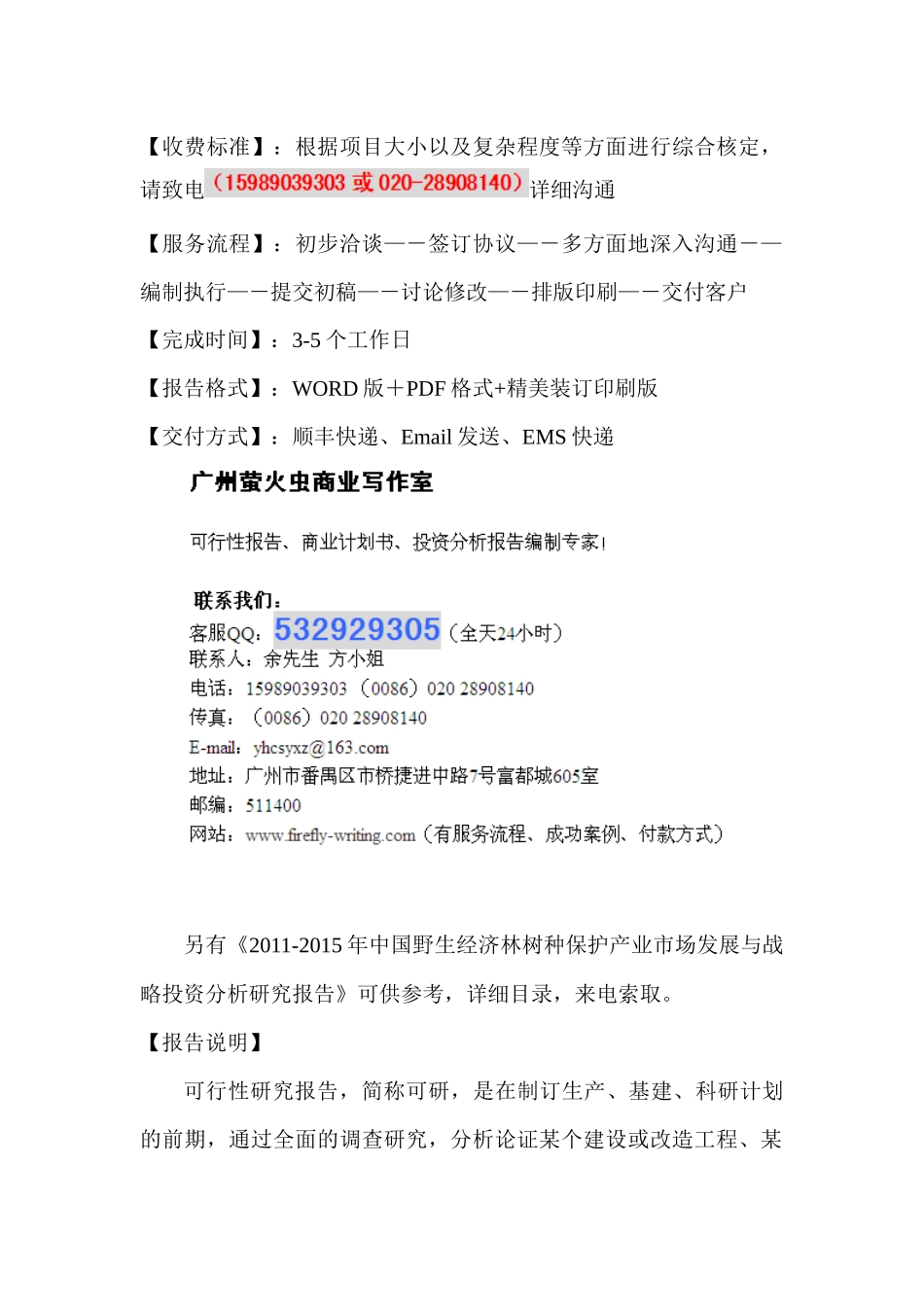 【收费标准】：根据项目大小以及复杂程度等方面进行综合核定，请致电（15989039303 或 020-28908140）详细沟通

【服务流程】：初步洽谈——签订协议——多方面地深入沟通——编制执行——提交初稿——讨论修改——排版印刷——交付客户

【完成时间】：3-5 个工作日

【报告格式】：WORD 版＋PDF 格式+精美装订印刷版

【交付方式】：顺丰快递、Email 发送、EMS 快递

广州萤火虫商业写作室

可行性报告、商业计划书、投资分析报告编制专家!

联系我们：
客服QQ：532929305（全天24小时）
联系人：余先生 方小姐
电话：15989039303 （0086）020 28908140
传真：（0086）020 28908140
E-mail：yhcsyxz@163.com
地址：广州市番禺区市桥捷进中路7号富都城605室
邮编：511400
网站：www.firefly-writing.com（有服务流程、成功案例、付款方式）

另有《2011-2015 年中国野生经济林树种保护产业市场发展与战略投资分析研究报告》可供参考，详细目录，来电索取。

【报告说明】

可行性研究报告，简称可研，是在制订生产、基建、科研计划的前期，通过全面的调查研究，分析论证某个建设或改造工程、某